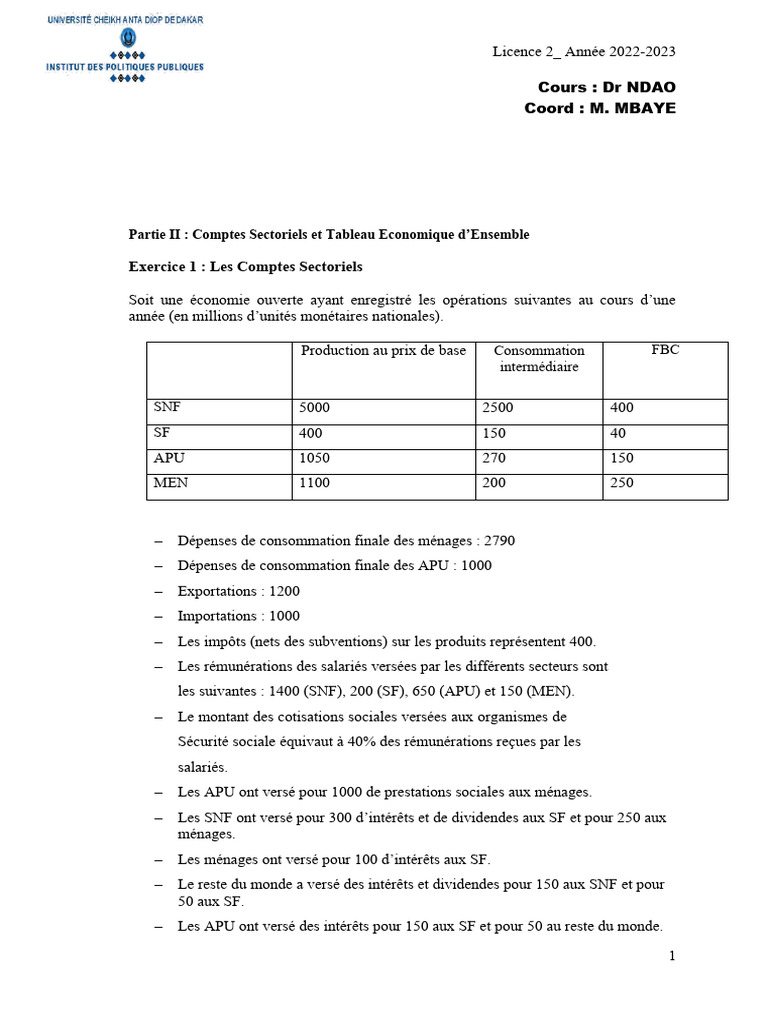 UNIVERSITÉ CHEIKH ANTA DIOP DE DAKAR
INSTITUT DES POLITIQUES PUBLIQUES

Licence 2_ Année 2022-2023

Cours : Dr NDAO
Coord : M. MBAYE

Partie II : Comptes Sectoriels et Tableau Economique d'Ensemble

Exercice 1 : Les Comptes Sectoriels

Soit une économie ouverte ayant enregistré les opérations suivantes au cours d'une année (en millions d'unités monétaires nationales).

| | Production au prix de base | Consommation intermédiaire | FBC |
|---|---|---|---|
| SNF | 5000 | 2500 | 400 |
| SF | 400 | 150 | 40 |
| APU | 1050 | 270 | 150 |
| MEN | 1100 | 200 | 250 |

– Dépenses de consommation finale des ménages : 2790
– Dépenses de consommation finale des APU : 1000
– Exportations : 1200
– Importations : 1000
– Les impôts (nets des subventions) sur les produits représentent 400.
– Les rémunérations des salariés versées par les différents secteurs sont les suivantes : 1400 (SNF), 200 (SF), 650 (APU) et 150 (MEN).
– Le montant des cotisations sociales versées aux organismes de Sécurité sociale équivaut à 40% des rémunérations reçues par les salariés.
– Les APU ont versé pour 1000 de prestations sociales aux ménages.
– Les SNF ont versé pour 300 d'intérêts et de dividendes aux SF et pour 250 aux ménages.
– Les ménages ont versé pour 100 d'intérêts aux SF.
– Le reste du monde a versé des intérêts et dividendes pour 150 aux SNF et pour 50 aux SF.
– Les APU ont versé des intérêts pour 150 aux SF et pour 50 au reste du monde.

1